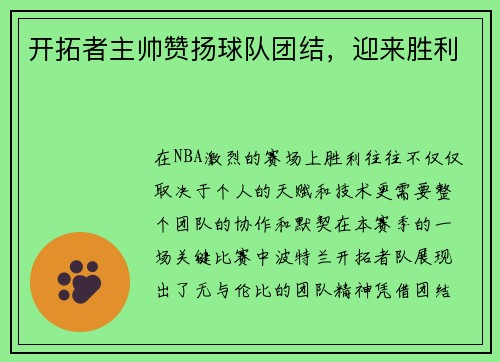 开拓者主帅赞扬球队团结，迎来胜利

在NBA激烈的赛场上胜利往往不仅仅取决于个人的天赋和技术更需要整个团队的协作和默契在本赛季的一场关键比赛中波特兰开拓者队展现出了无与伦比的团队精神凭借团结